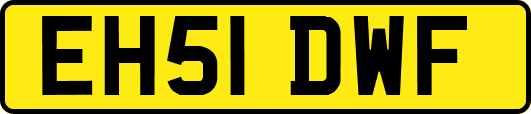 EH51 DWF